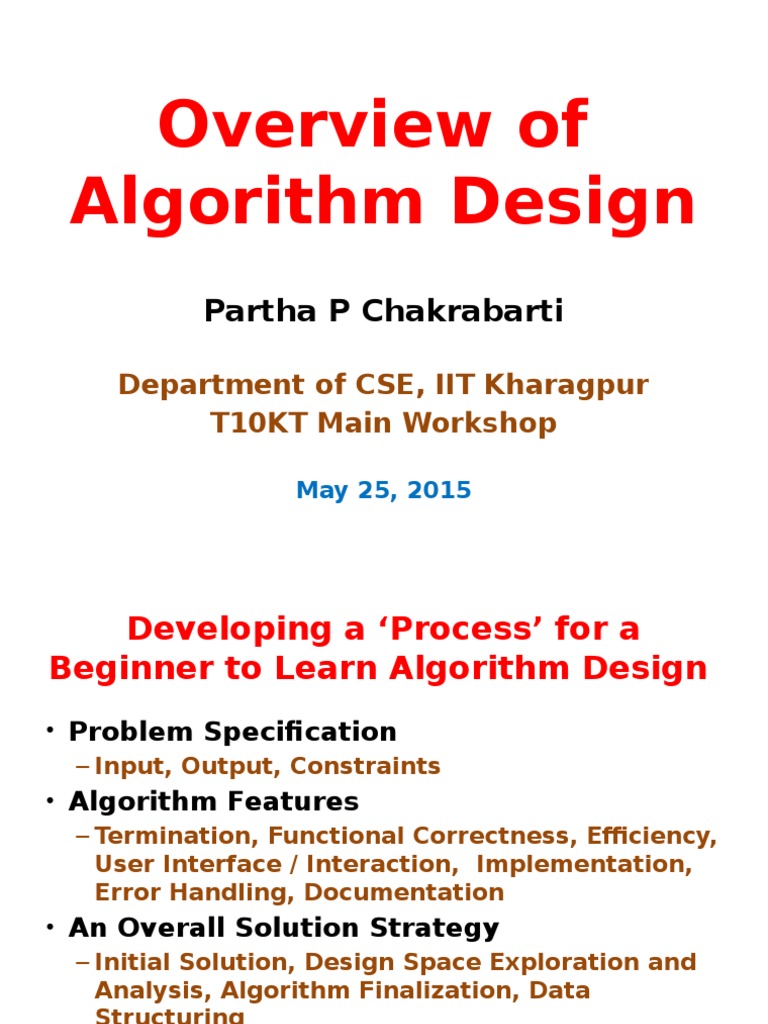 Overview of Algorithm Design

Partha P Chakrabarti

Department of CSE, IIT Kharagpur
T10KT Main Workshop

May 25, 2015

Developing a ‘Process’ for a Beginner to Learn Algorithm Design

• Problem Specification
– Input, Output, Constraints
• Algorithm Features
– Termination, Functional Correctness, Efficiency, User Interface / Interaction, Implementation, Error Handling, Documentation
• An Overall Solution Strategy
– Initial Solution, Design Space Exploration and Analysis, Algorithm Finalization, Data Structuring